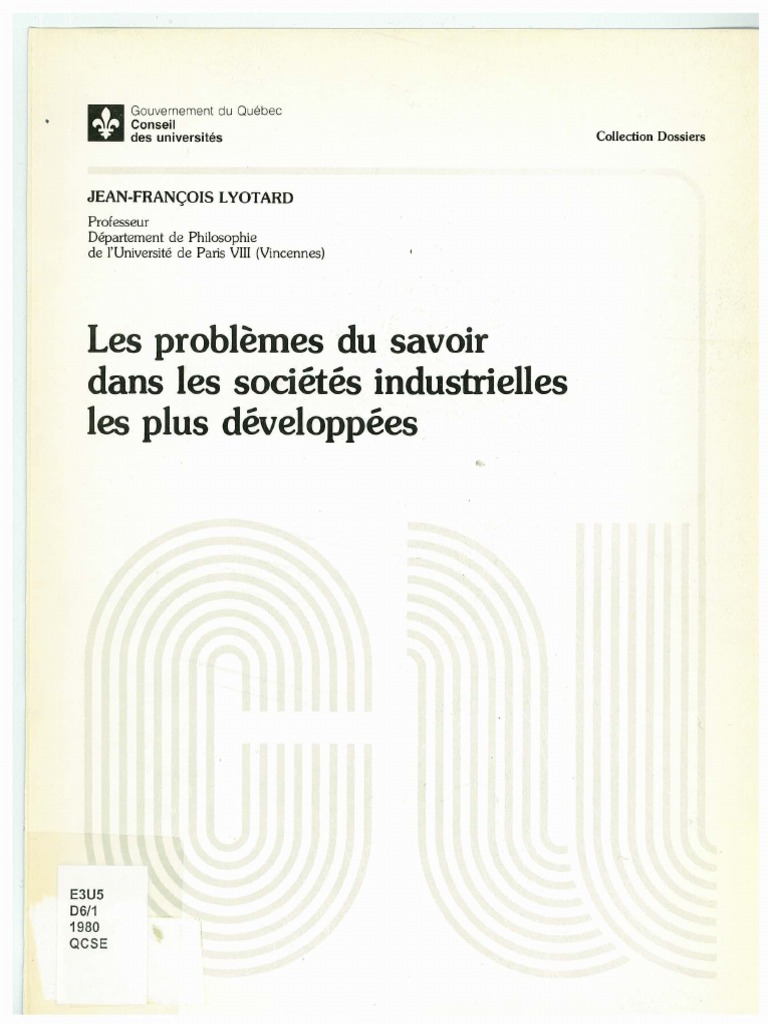 Gouvernement du Québec
Conseil
des universités

Collection Dossiers

JEAN-FRANÇOIS LYOTARD

Professeur
Département de Philosophie
de l'Université de Paris VIII (Vincennes)

Les problèmes du savoir dans les sociétés industrielles les plus développées

E3U5
D6/1
1980
QCSE